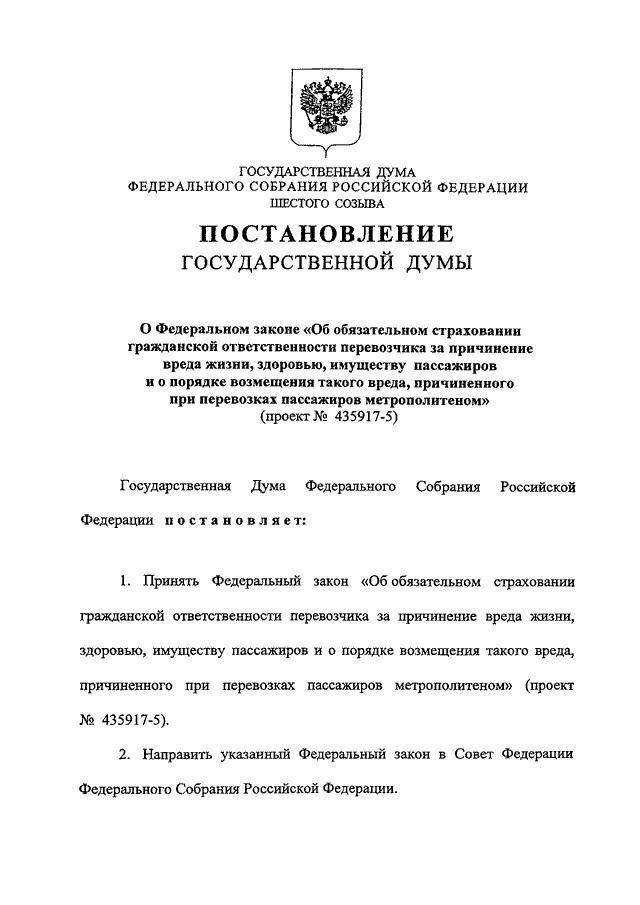 ГОСУДАРСТВЕННАЯ ДУМА
ФЕДЕРАЛЬНОГО СОБРАНИЯ РОССИЙСКОЙ ФЕДЕРАЦИИ
ШЕСТОГО СОЗЫВА

ПОСТАНОВЛЕНИЕ
ГОСУДАРСТВЕННОЙ ДУМЫ

О Федеральном законе «Об обязательном страховании гражданской ответственности перевозчика за причинение вреда жизни, здоровью, имуществу пассажиров и о порядке возмещения такого вреда, причиненного при перевозках пассажиров метрополитеном»
(проект № 435917-5)

Государственная Дума Федерального Собрания Российской Федерации постановляет:

1. Принять Федеральный закон «Об обязательном страховании гражданской ответственности перевозчика за причинение вреда жизни, здоровью, имуществу пассажиров и о порядке возмещения такого вреда, причиненного при перевозках пассажиров метрополитеном» (проект № 435917-5).

2. Направить указанный Федеральный закон в Совет Федерации Федерального Собрания Российской Федерации.